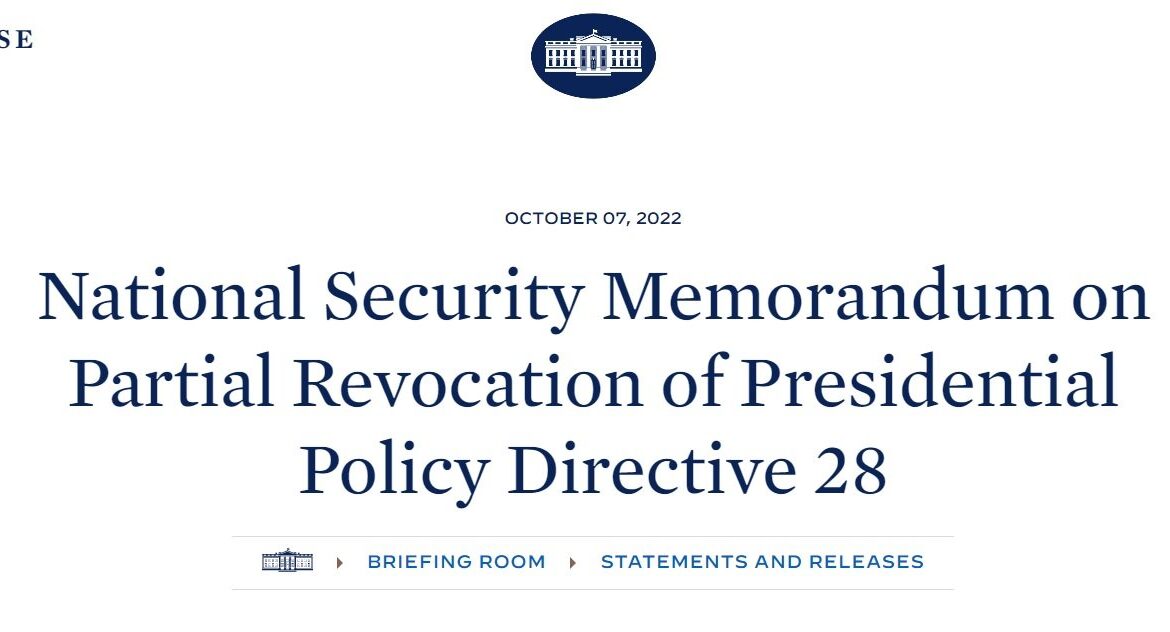 SE

OCTOBER 07, 2022

National Security Memorandum on Partial Revocation of Presidential Policy Directive 28

BRIEFING ROOM STATEMENTS AND RELEASES